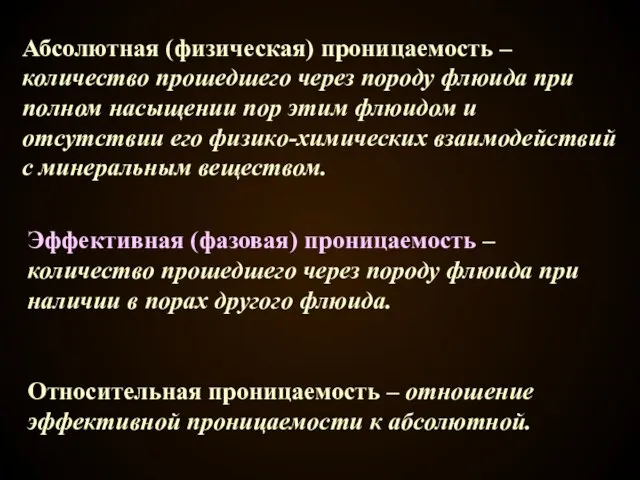 Абсолютная (физическая) проницаемость – количество прошедшего через породу флюида при полном насыщении пор этим флюидом и отсутствии его физико-химических взаимодействий с минеральным веществом.

Эффективная (фазовая) проницаемость – количество прошедшего через породу флюида при наличии в порах другого флюида.

Относительная проницаемость – отношение эффективной проницаемости к абсолютной.